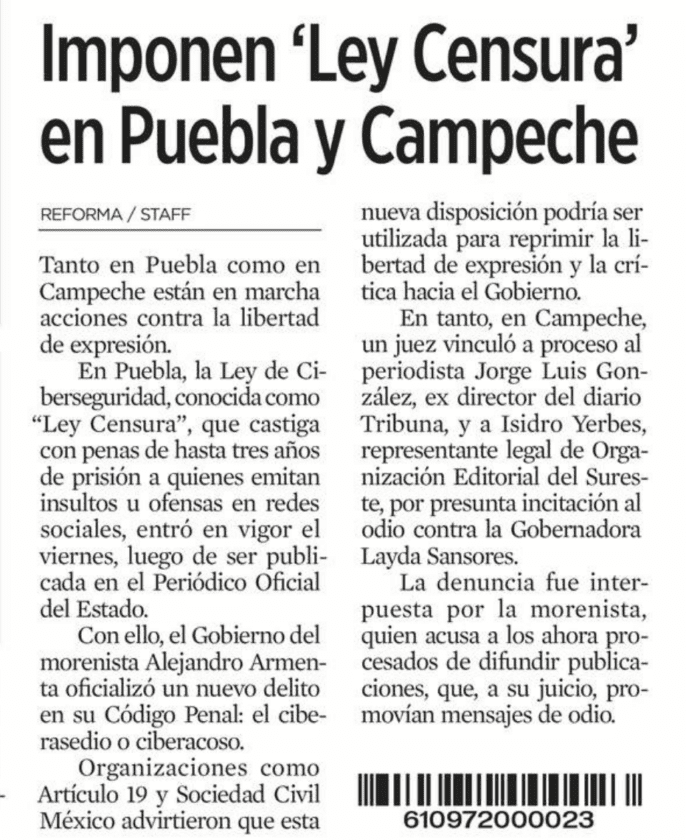 Imponen 'Ley Censura' en Puebla y Campeche

REFORMA / STAFF

Tanto en Puebla como en Campeche están en marcha acciones contra la libertad de expresión.

En Puebla, la Ley de Ciberseguridad, conocida como "Ley Censura", que castiga con penas de hasta tres años de prisión a quienes emitan insultos u ofensas en redes sociales, entró en vigor el viernes, luego de ser publicada en el Periódico Oficial del Estado.

Con ello, el Gobierno del morenista Alejandro Armenta oficializó un nuevo delito en su Código Penal: el ciberasedio o ciberacoso.

Organizaciones como Artículo 19 y Sociedad Civil México advirtieron que esta nueva disposición podría ser utilizada para reprimir la libertad de expresión y la crítica hacia el Gobierno.

En tanto, en Campeche, un juez vinculó a proceso al periodista Jorge Luis González, ex director del diario Tribuna, y a Isidro Yerbes, representante legal de Organización Editorial del Sureste, por presunta incitación al odio contra la Gobernadora Layda Sansores.

La denuncia fue interpuesta por la morenista, quien acusa a los ahora procesados de difundir publicaciones, que, a su juicio, promovían mensajes de odio.

610972000023